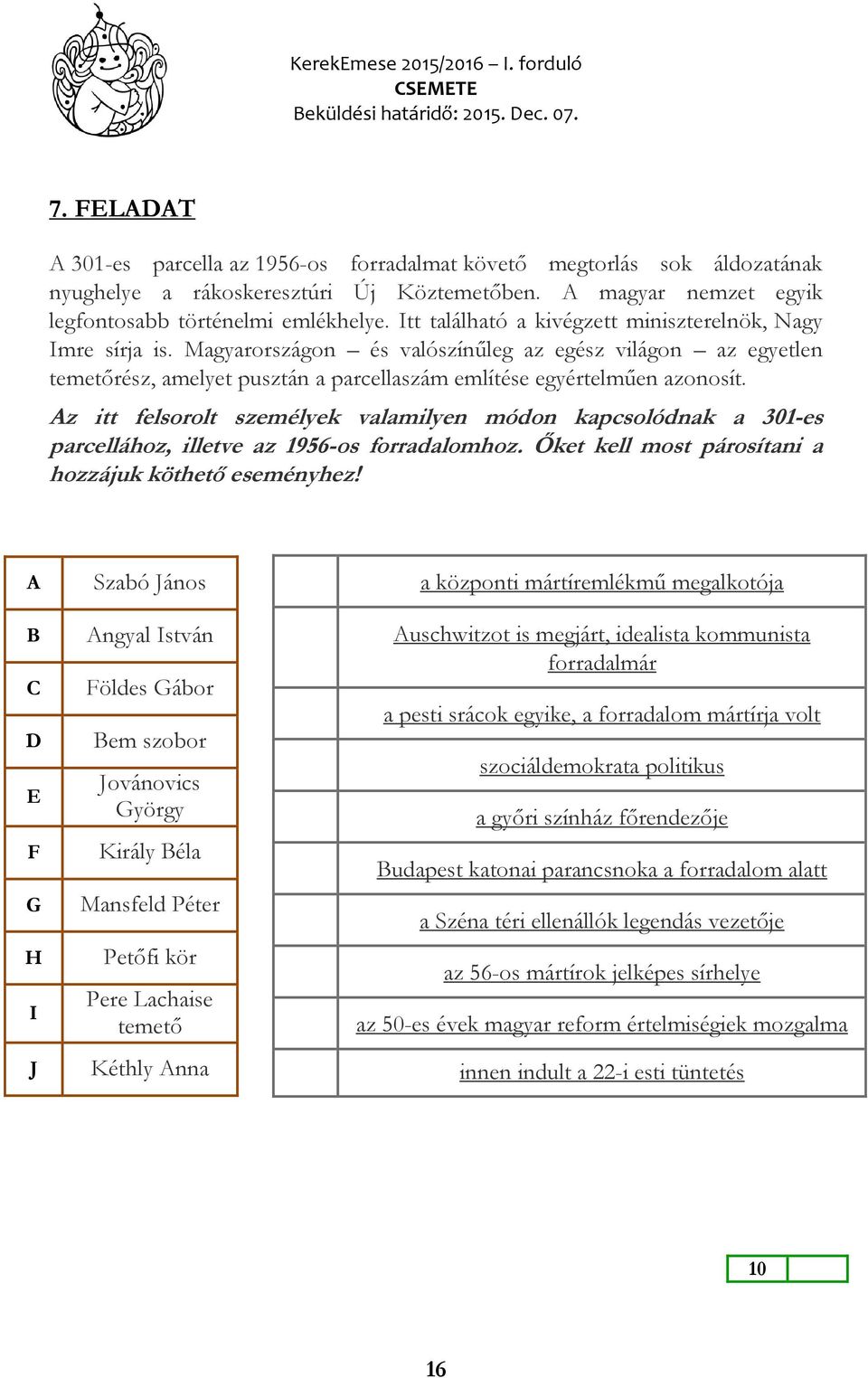 KerekEmese 2015/2016 – I. forduló
CSEMETE
Beküldési határidő: 2015. Dec. 07.

7. FELADAT

A 301-es parcella az 1956-os forradalmat követő megtorlás sok áldozatának nyughelye a rákoskeresztúri Új Köztemetőben. A magyar nemzet egyik legfontosabb történelmi emlékhelye. Itt található a kivégzett miniszterelnök, Nagy Imre sírja is. Magyarországon – és valószínűleg az egész világon – az egyetlen temetőrész, amelyet pusztán a parcellaszám említése egyértelműen azonosít.

Az itt felsorolt személyek valamilyen módon kapcsolódnak a 301-es parcellához, illetve az 1956-os forradalomhoz. Őket kell most párosítani a hozzájuk köthető eseményhez!

| | |
|---|---|
| A | Szabó János |
| B | Angyal István |
| C | Földes Gábor |
| D | Bem szobor |
| E | Jovánovics György |
| F | Király Béla |
| G | Mansfeld Péter |
| H | Petőfi kör |
| I | Pere Lachaise temető |
| J | Kéthly Anna |

| | |
|---|---|
| | a központi mártíremlékmű megalkotója |
| | Auschwitzot is megjárt, idealista kommunista forradalmár |
| | a pesti srácok egyike, a forradalom mártírja volt |
| | szociáldemokrata politikus |
| | a győri színház főrendezője |
| | Budapest katonai parancsnoka a forradalom alatt |
| | a Széna téri ellenállók legendás vezetője |
| | az 56-os mártírok jelképes sírhelye |
| | az 50-es évek magyar reform értelmiségiek mozgalma |
| | innen indult a 22-i esti tüntetés |

10

16